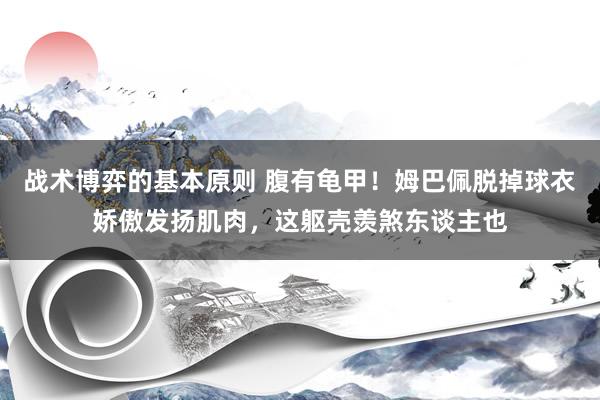 战术博弈的基本原则 腹有龟甲！姆巴佩脱掉球衣娇傲发扬肌肉，这躯壳羡煞东谈主也